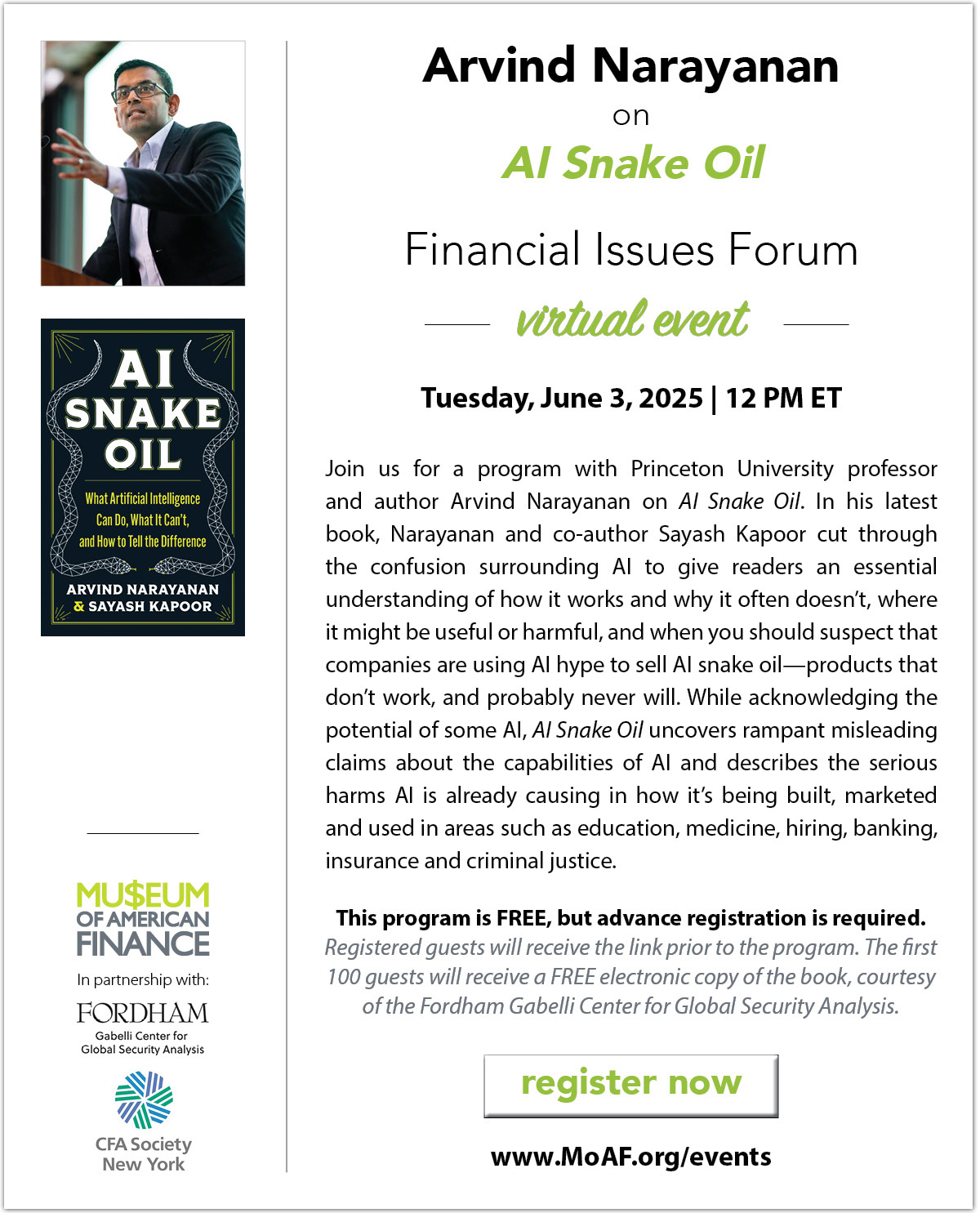 AI SNAKE OIL

What Artificial Intelligence Can Do, What It Can't, and How to Tell the Difference

ARVIND NARAYANAN & SAYASH KAPOOR

MU$EUM OF AMERICAN FINANCE

In partnership with:

FORDHAM
Gabelli Center for Global Security Analysis

CFA Society New York

Arvind Narayanan
on
AI Snake Oil

Financial Issues Forum

virtual event

Tuesday, June 3, 2025 | 12 PM ET

Join us for a program with Princeton University professor and author Arvind Narayanan on AI Snake Oil. In his latest book, Narayanan and co-author Sayash Kapoor cut through the confusion surrounding AI to give readers an essential understanding of how it works and why it often doesn't, where it might be useful or harmful, and when you should suspect that companies are using AI hype to sell AI snake oil—products that don't work, and probably never will. While acknowledging the potential of some AI, AI Snake Oil uncovers rampant misleading claims about the capabilities of AI and describes the serious harms AI is already causing in how it's being built, marketed and used in areas such as education, medicine, hiring, banking, insurance and criminal justice.

This program is FREE, but advance registration is required.
Registered guests will receive the link prior to the program. The first 100 guests will receive a FREE electronic copy of the book, courtesy of the Fordham Gabelli Center for Global Security Analysis.

register now

www.MoAF.org/events